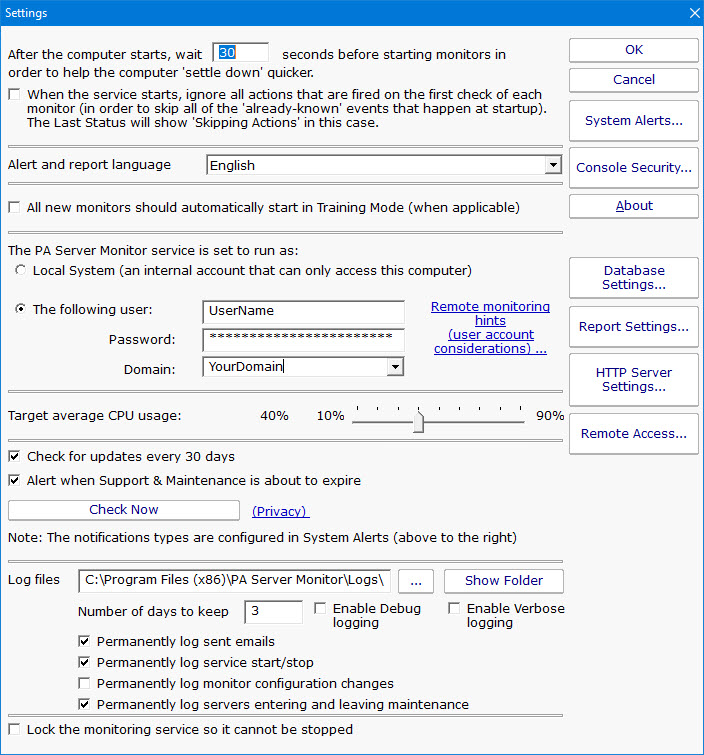 Settings

After the computer starts, wait 30 seconds before starting monitors in order to help the computer 'settle down' quicker.

When the service starts, ignore all actions that are fired on the first check of each monitor (in order to skip all of the 'already-known' events that happen at startup). The Last Status will show 'Skipping Actions' in this case.

Alert and report language English

All new monitors should automatically start in Training Mode (when applicable)

The PA Server Monitor service is set to run as:

Local System (an internal account that can only access this computer)

The following user: UserName

Password: ************************

Domain: YourDomain

Remote monitoring hints (user account considerations) ...

Target average CPU usage: 40% 10% 90%

Check for updates every 30 days

Alert when Support & Maintenance is about to expire

Check Now (Privacy)

Note: The notifications types are configured in System Alerts (above to the right)

Log files C:\Program Files (x86)\PA Server Monitor\Logs\ ... Show Folder

Number of days to keep 3 Enable Debug logging Enable Verbose logging

Permanently log sent emails

Permanently log service start/stop

Permanently log monitor configuration changes

Permanently log servers entering and leaving maintenance

Lock the monitoring service so it cannot be stopped

OK

Cancel

System Alerts...

Console Security...

About

Database Settings...

Report Settings...

HTTP Server Settings...

Remote Access...